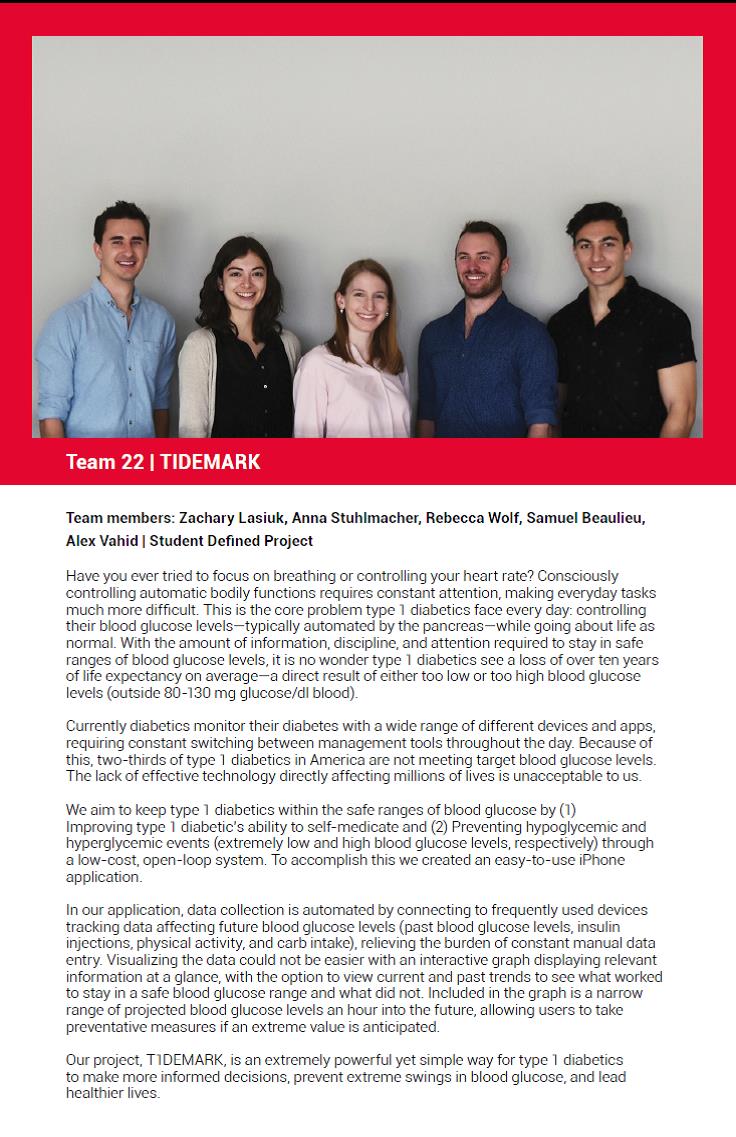 Team 22 | TIDEMARK

Team members: Zachary Lasiuk, Anna Stuhlmacher, Rebecca Wolf, Samuel Beaulieu, Alex Vahid | Student Defined Project

Have you ever tried to focus on breathing or controlling your heart rate? Consciously controlling automatic bodily functions requires constant attention, making everyday tasks much more difficult. This is the core problem type 1 diabetics face every day: controlling their blood glucose levels—typically automated by the pancreas—while going about life as normal. With the amount of information, discipline, and attention required to stay in safe ranges of blood glucose levels, it is no wonder type 1 diabetics see a loss of over ten years of life expectancy on average—a direct result of either too low or too high blood glucose levels (outside 80-130 mg glucose/dl blood).

Currently diabetics monitor their diabetes with a wide range of different devices and apps, requiring constant switching between management tools throughout the day. Because of this, two-thirds of type 1 diabetics in America are not meeting target blood glucose levels. The lack of effective technology directly affecting millions of lives is unacceptable to us.

We aim to keep type 1 diabetics within the safe ranges of blood glucose by (1) Improving type 1 diabetic's ability to self-medicate and (2) Preventing hypoglycemic and hyperglycemic events (extremely low and high blood glucose levels, respectively) through a low-cost, open-loop system. To accomplish this we created an easy-to-use iPhone application.

In our application, data collection is automated by connecting to frequently used devices tracking data affecting future blood glucose levels (past blood glucose levels, insulin injections, physical activity, and carb intake), relieving the burden of constant manual data entry. Visualizing the data could not be easier with an interactive graph displaying relevant information at a glance, with the option to view current and past trends to see what worked to stay in a safe blood glucose range and what did not. Included in the graph is a narrow range of projected blood glucose levels an hour into the future, allowing users to take preventative measures if an extreme value is anticipated.

Our project, T1DEMARK, is an extremely powerful yet simple way for type 1 diabetics to make more informed decisions, prevent extreme swings in blood glucose, and lead healthier lives.